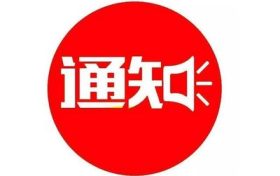 通知